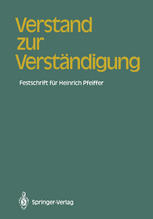 Verstand zur Verständigung

Festschrift für Heinrich Pfeiffer

Springer-Verlag